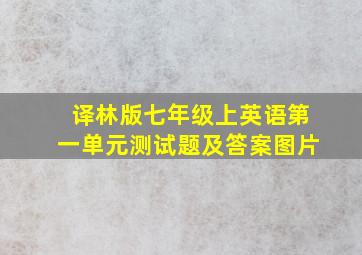 译林版七年级上英语第一单元测试题及答案图片